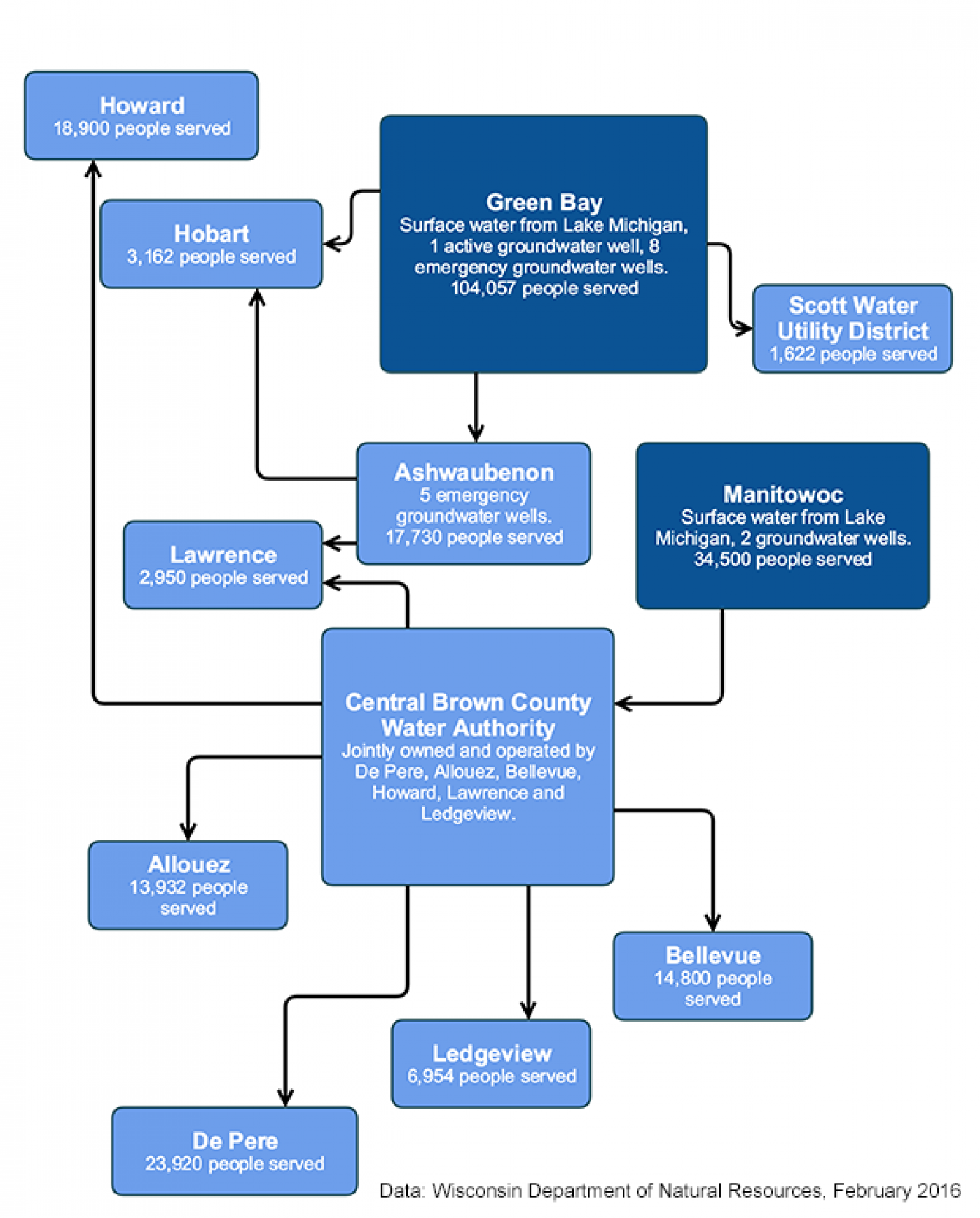 Howard
18,900 people served

Green Bay
Surface water from Lake Michigan, 1 active groundwater well, 8 emergency groundwater wells. 104,057 people served

Hobart
3,162 people served

Scott Water Utility District
1,622 people served

Ashwaubenon
5 emergency groundwater wells. 17,730 people served

Manitowoc
Surface water from Lake Michigan, 2 groundwater wells. 34,500 people served

Lawrence
2,950 people served

Central Brown County Water Authority
Jointly owned and operated by De Pere, Allouez, Bellevue, Howard, Lawrence and Ledgeview.

Allouez
13,932 people served

Bellevue
14,800 people served

Ledgeview
6,954 people served

De Pere
23,920 people served

Data: Wisconsin Department of Natural Resources, February 2016